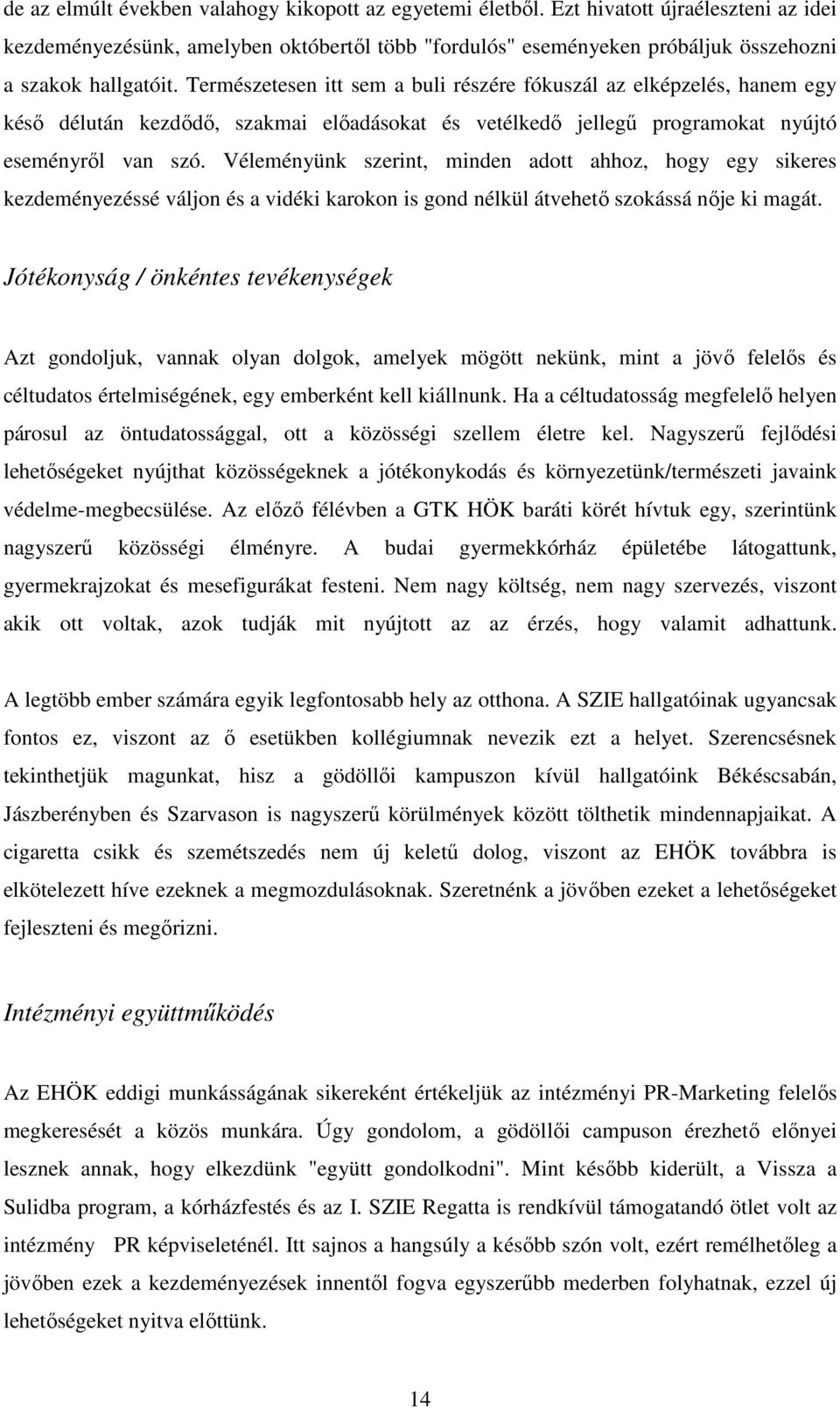 de az elmúlt években valahogy kikopott az egyetemi életből. Ezt hivatott újraéleszteni az idei kezdeményezésünk, amelyben októbertől több "fordulós" eseményeken próbáljuk összehozni a szakok hallgatóit. Természetesen itt sem a buli részére fókuszál az elképzelés, hanem egy késő délután kezdődő, szakmai előadásokat és vetélkedő jellegű programokat nyújtó eseményről van szó. Véleményünk szerint, minden adott ahhoz, hogy egy sikeres kezdeményezéssé váljon és a vidéki karokon is gond nélkül átvehető szokássá nője ki magát.

Jótékonyság / önkéntes tevékenységek

Azt gondoljuk, vannak olyan dolgok, amelyek mögött nekünk, mint a jövő felelős és céltudatos értelmiségének, egy emberként kell kiállnunk. Ha a céltudatosság megfelelő helyen párosul az öntudatossággal, ott a közösségi szellem életre kel. Nagyszerű fejlődési lehetőségeket nyújthat közösségeknek a jótékonykodás és környezetünk/természeti javaink védelme-megbecsülése. Az előző félévben a GTK HÖK baráti körét hívtuk egy, szerintünk nagyszerű közösségi élményre. A budai gyermekkórház épületébe látogattunk, gyermekrajzokat és mesefigurákat festeni. Nem nagy költség, nem nagy szervezés, viszont akik ott voltak, azok tudják mit nyújtott az az érzés, hogy valamit adhattunk.

A legtöbb ember számára egyik legfontosabb hely az otthona. A SZIE hallgatóinak ugyancsak fontos ez, viszont az ő esetükben kollégiumnak nevezik ezt a helyet. Szerencsésnek tekinthetjük magunkat, hisz a gödöllői kampuszon kívül hallgatóink Békéscsabán, Jászberényben és Szarvason is nagyszerű körülmények között tölthetik mindennapjaikat. A cigaretta csikk és szemétszedés nem új keletű dolog, viszont az EHÖK továbbra is elkötelezett híve ezeknek a megmozdulásoknak. Szeretnénk a jövőben ezeket a lehetőségeket fejleszteni és megőrizni.

Intézményi együttműködés

Az EHÖK eddigi munkásságának sikereként értékeljük az intézményi PR-Marketing felelős megkeresését a közös munkára. Úgy gondolom, a gödöllői campuson érezhető előnyei lesznek annak, hogy elkezdünk "együtt gondolkodni". Mint később kiderült, a Vissza a Sulidba program, a kórházfestés és az I. SZIE Regatta is rendkívül támogatandó ötlet volt az intézmény PR képviseleténél. Itt sajnos a hangsúly a később szón volt, ezért remélhetőleg a jövőben ezek a kezdeményezések innentől fogva egyszerűbb mederben folyhatnak, ezzel új lehetőségeket nyitva előttünk.

14